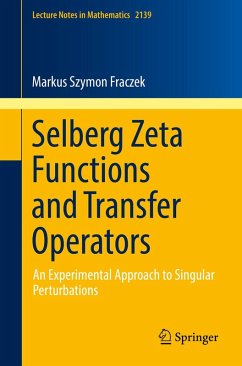 Lecture Notes in Mathematics 2139

Markus Szymon Fraczek

Selberg Zeta Functions and Transfer Operators

An Experimental Approach to Singular Perturbations

Springer